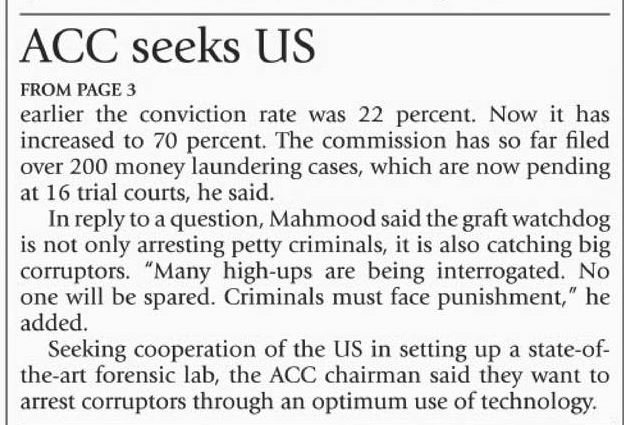 ACC seeks US

FROM PAGE 3

earlier the conviction rate was 22 percent. Now it has increased to 70 percent. The commission has so far filed over 200 money laundering cases, which are now pending at 16 trial courts, he said.

In reply to a question, Mahmood said the graft watchdog is not only arresting petty criminals, it is also catching big corruptors. "Many high-ups are being interrogated. No one will be spared. Criminals must face punishment," he added.

Seeking cooperation of the US in setting up a state-of-the-art forensic lab, the ACC chairman said they want to arrest corruptors through an optimum use of technology.